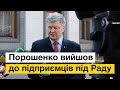 Порошенко вийшов
до підприємців під Раду